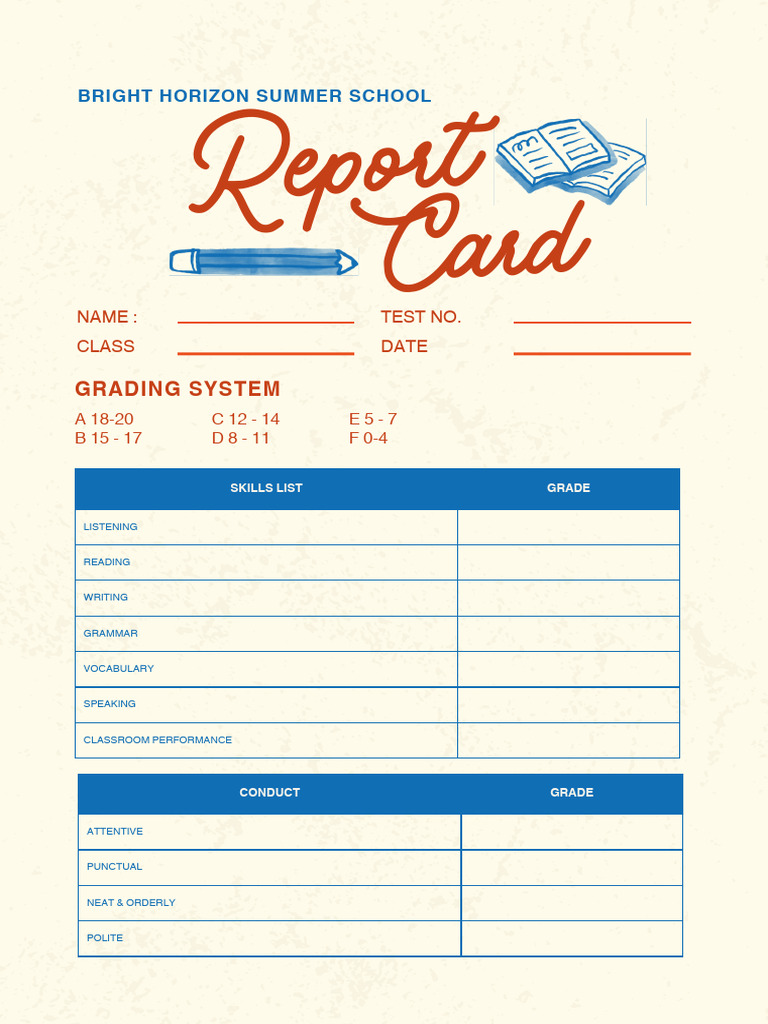 BRIGHT HORIZON SUMMER SCHOOL

Report Card

NAME :
CLASS
TEST NO.
DATE

GRADING SYSTEM

A 18-20
B 15 - 17
C 12 - 14
D 8 - 11
E 5 - 7
F 0-4

| SKILLS LIST | GRADE |
|---|---|
| LISTENING | |
| READING | |
| WRITING | |
| GRAMMAR | |
| VOCABULARY | |
| SPEAKING | |
| CLASSROOM PERFORMANCE | |

| CONDUCT | GRADE |
|---|---|
| ATTENTIVE | |
| PUNCTUAL | |
| NEAT & ORDERLY | |
| POLITE | |